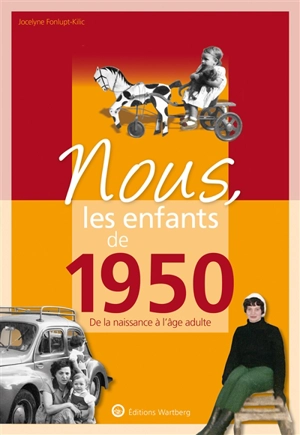 Jocelyne Fonlupt-Kilic

Nous, les enfants de 1950

De la naissance à l'âge adulte

Éditions Wartberg